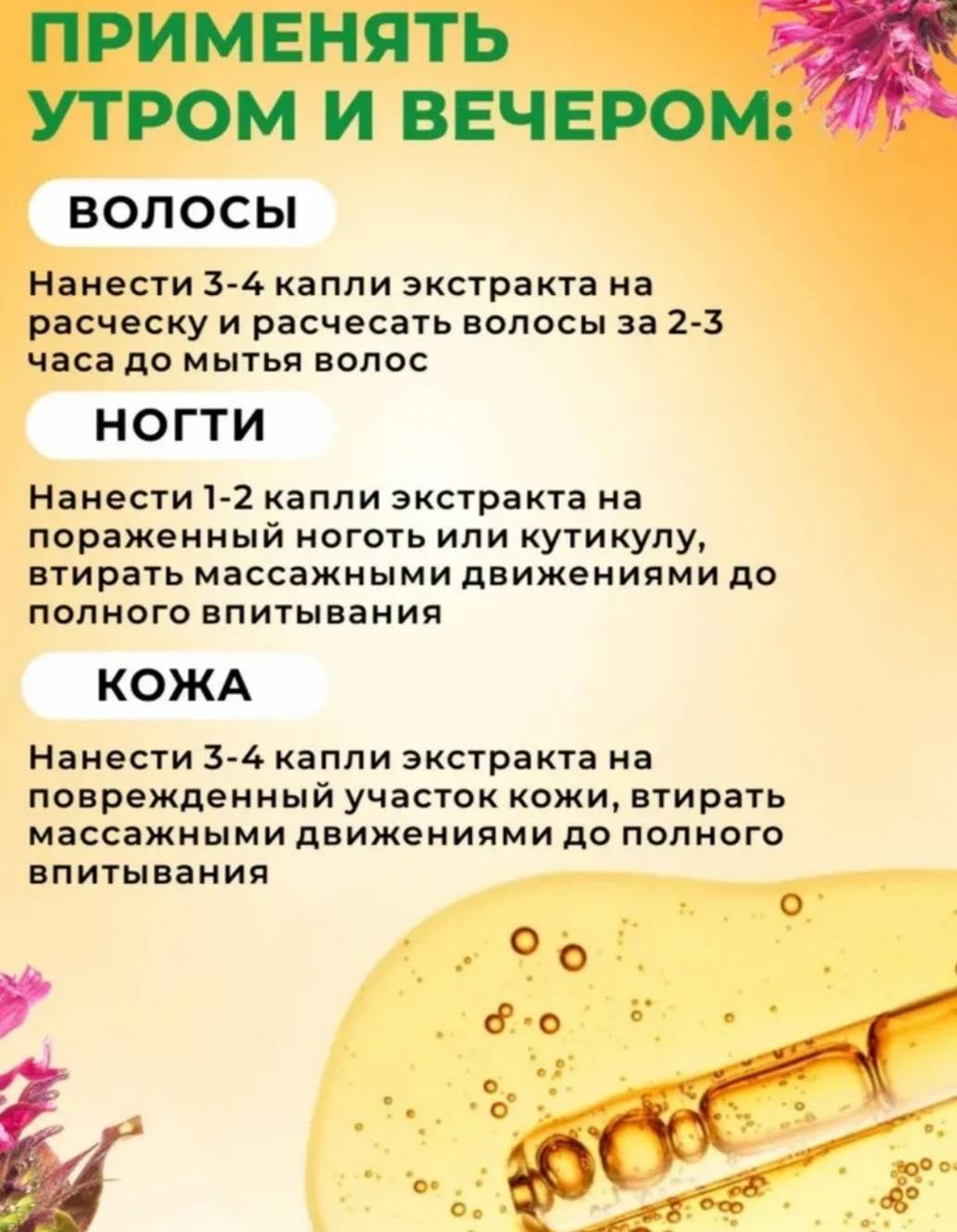 ПРИМЕНЯТЬ
УТРОМ И ВЕЧЕРОМ:

ВОЛОСЫ

Нанести 3-4 капли экстракта на расческу и расчесать волосы за 2-3 часа до мытья волос

НОГТИ

Нанести 1-2 капли экстракта на пораженный ноготь или кутикулу, втирать массажными движениями до полного впитывания

КОЖА

Нанести 3-4 капли экстракта на поврежденный участок кожи, втирать массажными движениями до полного впитывания